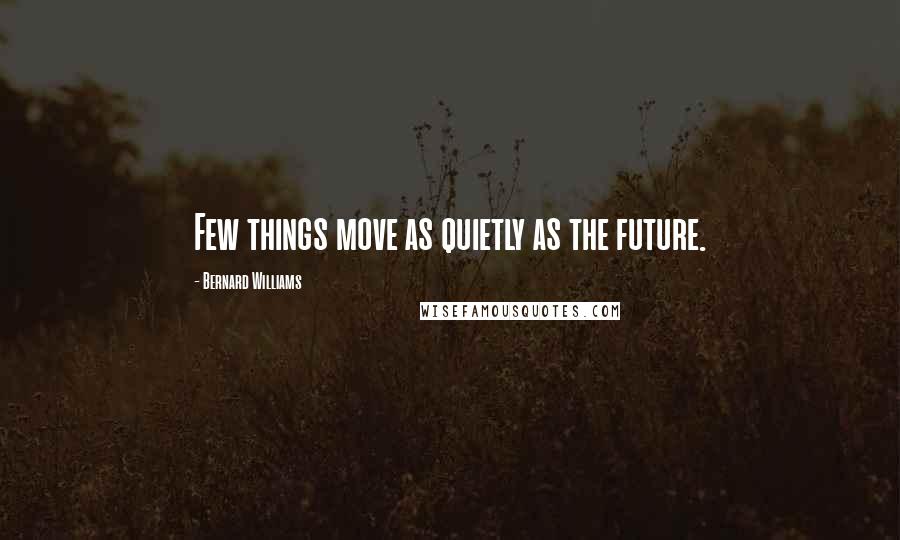 Few things move as quietly as the future.

- Bernard Williams

WISEFAMOUSQUOTES.COM